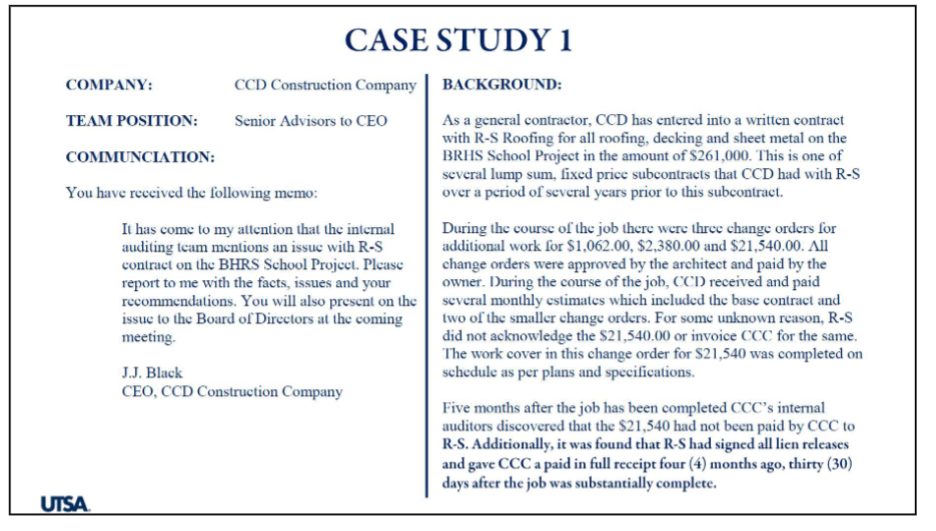 CASE STUDY 1

COMPANY: CCD Construction Company

TEAM POSITION: Senior Advisors to CEO

COMMUNCIATION:

You have received the following memo:

It has come to my attention that the internal auditing team mentions an issue with R-S contract on the BHRS School Project. Please report to me with the facts, issues and your recommendations. You will also present on the issue to the Board of Directors at the coming meeting.

J.J. Black
CEO, CCD Construction Company

BACKGROUND:

As a general contractor, CCD has entered into a written contract with R-S Roofing for all roofing, decking and sheet metal on the BRHS School Project in the amount of $261,000. This is one of several lump sum, fixed price subcontracts that CCD had with R-S over a period of several years prior to this subcontract.

During the course of the job there were three change orders for additional work for $1,062.00, $2,380.00 and $21,540.00. All change orders were approved by the architect and paid by the owner. During the course of the job, CCD received and paid several monthly estimates which included the base contract and two of the smaller change orders. For some unknown reason, R-S did not acknowledge the $21,540.00 or invoice CCC for the same. The work cover in this change order for $21,540 was completed on schedule as per plans and specifications.

Five months after the job has been completed CCC's internal auditors discovered that the $21,540 had not been paid by CCC to R-S. Additionally, it was found that R-S had signed all lien releases and gave CCC a paid in full receipt four (4) months ago, thirty (30) days after the job was substantially complete.

UTSA